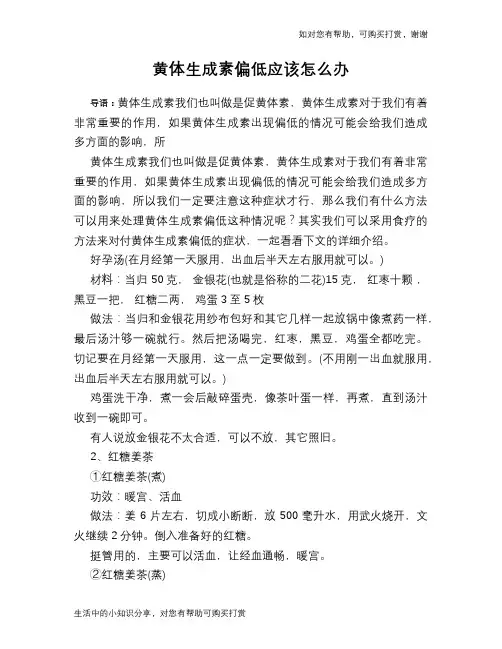 如对您有帮助，可购买打赏，谢谢

黄体生成素偏低应该怎么办

导语：黄体生成素我们也叫做是促黄体素，黄体生成素对于我们有着非常重要的作用，如果黄体生成素出现偏低的情况可能会给我们造成多方面的影响，所

黄体生成素我们也叫做是促黄体素，黄体生成素对于我们有着非常重要的作用，如果黄体生成素出现偏低的情况可能会给我们造成多方面的影响，所以我们一定要注意这种症状才行，那么我们有什么方法可以用来处理黄体生成素偏低这种情况呢？其实我们可以采用食疗的方法来对付黄体生成素偏低的症状，一起看看下文的详细介绍。

好孕汤(在月经第一天服用，出血后半天左右服用就可以。)

材料：当归 50 克， 金银花(也就是俗称的二花)15 克， 红枣十颗， 黑豆一把， 红糖二两， 鸡蛋 3 至 5 枚

做法：当归和金银花用纱布包好和其它几样一起放锅中像煮药一样，最后汤汁够一碗就行。然后把汤喝完，红枣，黑豆，鸡蛋全都吃完。切记要在月经第一天服用，这一点一定要做到。(不用刚一出血就服用，出血后半天左右服用就可以。)

鸡蛋洗干净，煮一会后敲碎蛋壳，像茶叶蛋一样，再煮，直到汤汁收到一碗即可。

有人说放金银花不太合适，可以不放，其它照旧。

2、红糖姜茶

①红糖姜茶(煮)

功效：暖宫、活血

做法：姜 6 片左右，切成小断断，放 500 毫升水，用武火烧开，文火继续 2 分钟。倒入准备好的红糖。

挺管用的，主要可以活血，让经血通畅，暖宫。

②红糖姜茶(蒸)

生活中的小知识分享，对您有帮助可购买打赏